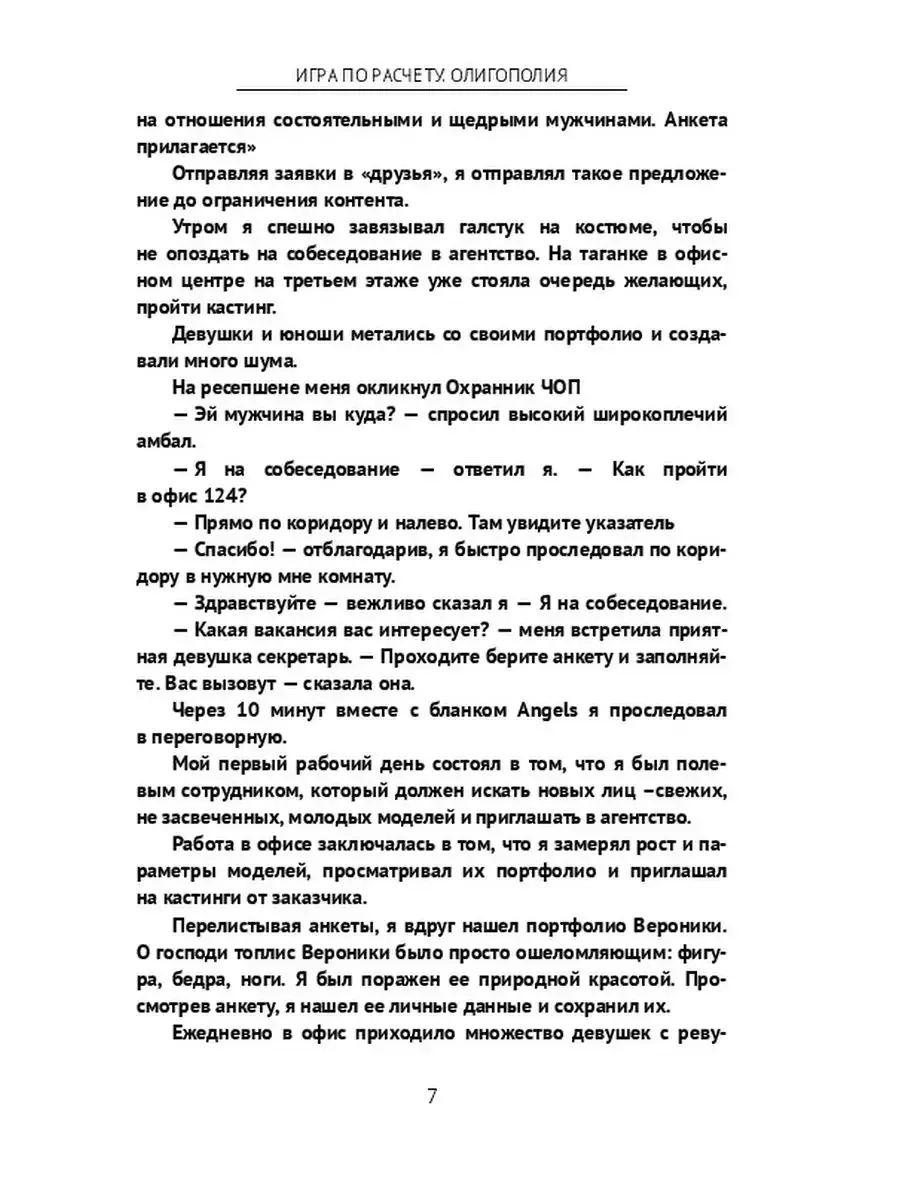 ИГРА ПО РАСЧЕТУ. ОЛИГОПОЛИЯ

на отношения состоятельными и щедрыми мужчинами. Анкета прилагается»

Отправляя заявки в «друзья», я отправлял такое предложение до ограничения контента.

Утром я спешно завязывал галстук на костюме, чтобы не опоздать на собеседование в агентство. На таганке в офисном центре на третьем этаже уже стояла очередь желающих, пройти кастинг.

Девушки и юноши метались со своими портфолио и создавали много шума.

На ресепшене меня окликнул Охранник ЧОП

— Эй мужчина вы куда? — спросил высокий широкоплечий амбал.

— Я на собеседование — ответил я. — Как пройти в офис 124?

— Прямо по коридору и налево. Там увидите указатель

— Спасибо! — отблагодарив, я быстро проследовал по коридору в нужную мне комнату.

— Здравствуйте — вежливо сказал я — Я на собеседование.

— Какая вакансия вас интересует? — меня встретила приятная девушка секретарь. — Проходите берите анкету и заполняйте. Вас вызовут — сказала она.

Через 10 минут вместе с бланком Angels я проследовал в переговорную.

Мой первый рабочий день состоял в том, что я был полевым сотрудником, который должен искать новых лиц –свежих, не засвеченных, молодых моделей и приглашать в агентство.

Работа в офисе заключалась в том, что я замерял рост и параметры моделей, просматривал их портфолио и приглашал на кастинги от заказчика.

Перелистывая анкеты, я вдруг нашел портфолио Вероники. О господи топлис Вероники было просто ошеломляющим: фигура, бедра, ноги. Я был поражен ее природной красотой. Просмотрев анкету, я нашел ее личные данные и сохранил их.

Ежедневно в офис приходило множество девушек с реву-

7